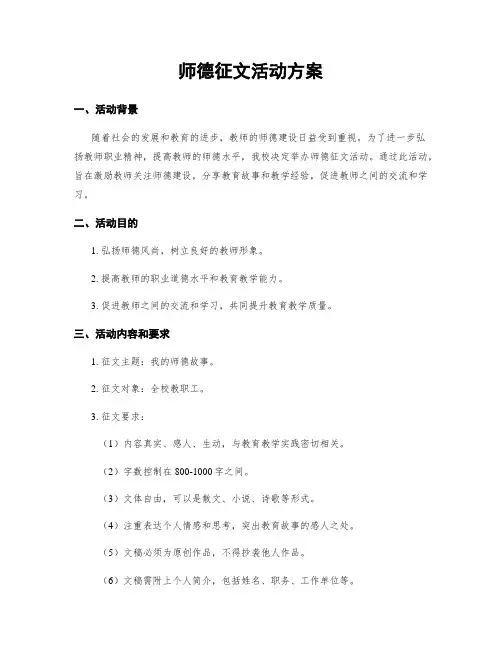 师德征文活动方案

一、活动背景

随着社会的发展和教育的进步，教师的师德建设日益受到重视。为了进一步弘扬教师职业精神，提高教师的师德水平，我校决定举办师德征文活动。通过此活动，旨在激励教师关注师德建设，分享教育故事和教学经验，促进教师之间的交流和学习。

二、活动目的

1. 弘扬师德风尚，树立良好的教师形象。

2. 提高教师的职业道德水平和教育教学能力。

3. 促进教师之间的交流和学习，共同提升教育教学质量。

三、活动内容和要求

1. 征文主题：我的师德故事。

2. 征文对象：全校教职工。

3. 征文要求：

（1）内容真实、感人、生动，与教育教学实践密切相关。

（2）字数控制在 800-1000 字之间。

（3）文体自由，可以是散文、小说、诗歌等形式。

（4）注重表达个人情感和思考，突出教育故事的感人之处。

（5）文稿必须为原创作品，不得抄袭他人作品。

（6）文稿需附上个人简介，包括姓名、职务、工作单位等。